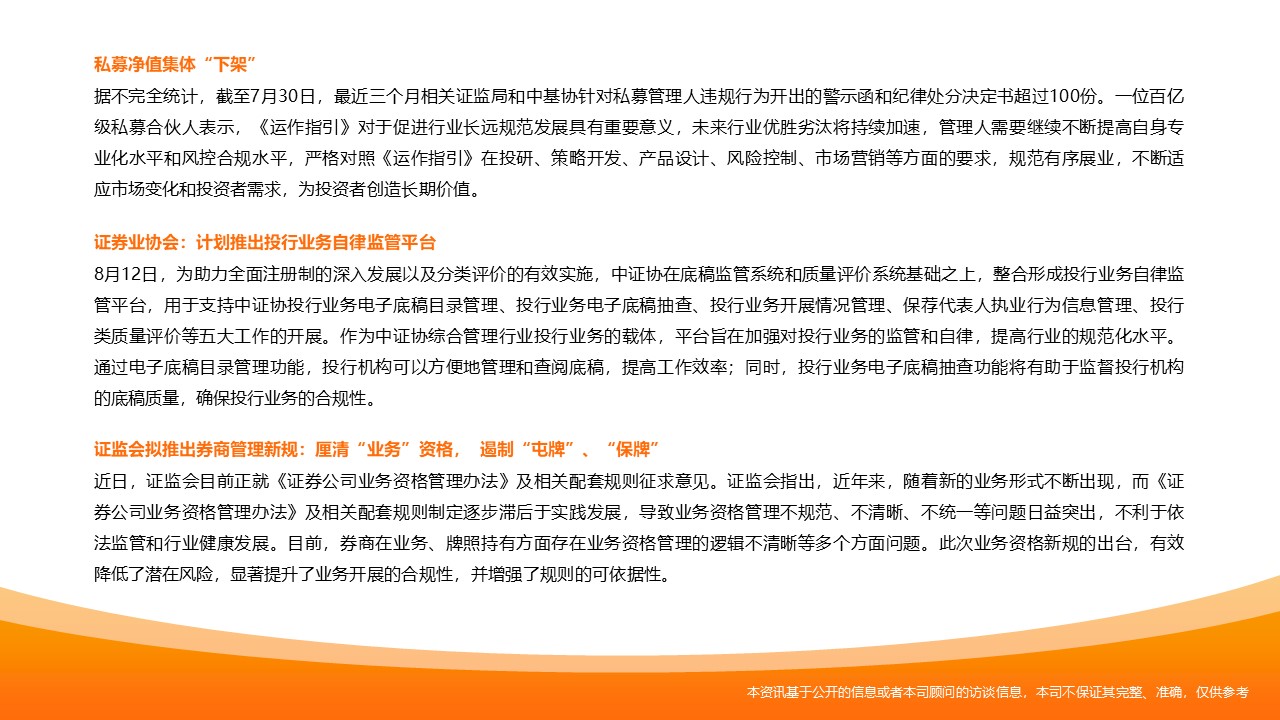 私募净值集体“下架”

据不完全统计，截至7月30日，最近三个月相关证监局和中基协针对私募管理人违规行为开出的警示函和纪律处分决定书超过100份。一位百亿级私募合伙人表示，《运作指引》对于促进行业长远规范发展具有重要意义，未来行业优胜劣汰将持续加速，管理人需要继续不断提高自身专业化水平和风控合规水平，严格对照《运作指引》在投研、策略开发、产品设计、风险控制、市场营销等方面的要求，规范有序展业，不断适应市场变化和投资者需求，为投资者创造长期价值。

证券业协会：计划推出投行业务自律监管平台

8月12日，为助力全面注册制的深入发展以及分类评价的有效实施，中证协在底稿监管系统和质量评价系统基础之上，整合形成投行业务自律监管平台，用于支持中证协投行业务电子底稿目录管理、投行业务电子底稿抽查、投行业务开展情况管理、保荐代表人执业行为信息管理、投行类质量评价等五大工作的开展。作为中证协综合管理行业投行业务的载体，平台旨在加强对投行业务的监管和自律，提高行业的规范化水平。通过电子底稿目录管理功能，投行机构可以方便地管理和查阅底稿，提高工作效率；同时，投行业务电子底稿抽查功能将有助于监督投行机构的底稿质量，确保投行业务的合规性。

证监会拟推出券商管理新规：厘清“业务”资格， 遏制“屯牌”、“保牌”

近日，证监会目前正就《证券公司业务资格管理办法》及相关配套规则征求意见。证监会指出，近年来，随着新的业务形式不断出现，而《证券公司业务资格管理办法》及相关配套规则制定逐步滞后于实践发展，导致业务资格管理不规范、不清晰、不统一等问题日益突出，不利于依法监管和行业健康发展。目前，券商在业务、牌照持有方面存在业务资格管理的逻辑不清晰等多个方面问题。此次业务资格新规的出台，有效降低了潜在风险，显著提升了业务开展的合规性，并增强了规则的可依据性。

本资讯基于公开的信息或者本司顾问的访谈信息，本司不保证其完整、准确，仅供参考